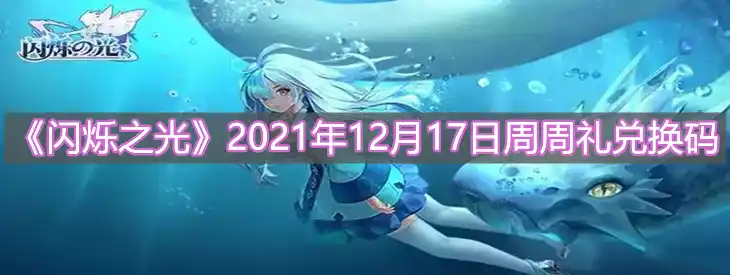 闪烁の光

《闪烁之光》2021年12月17日周周礼兑换码